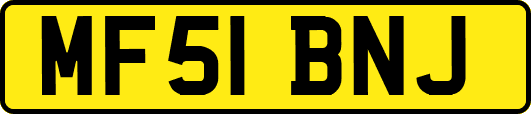 MF51 BNJ